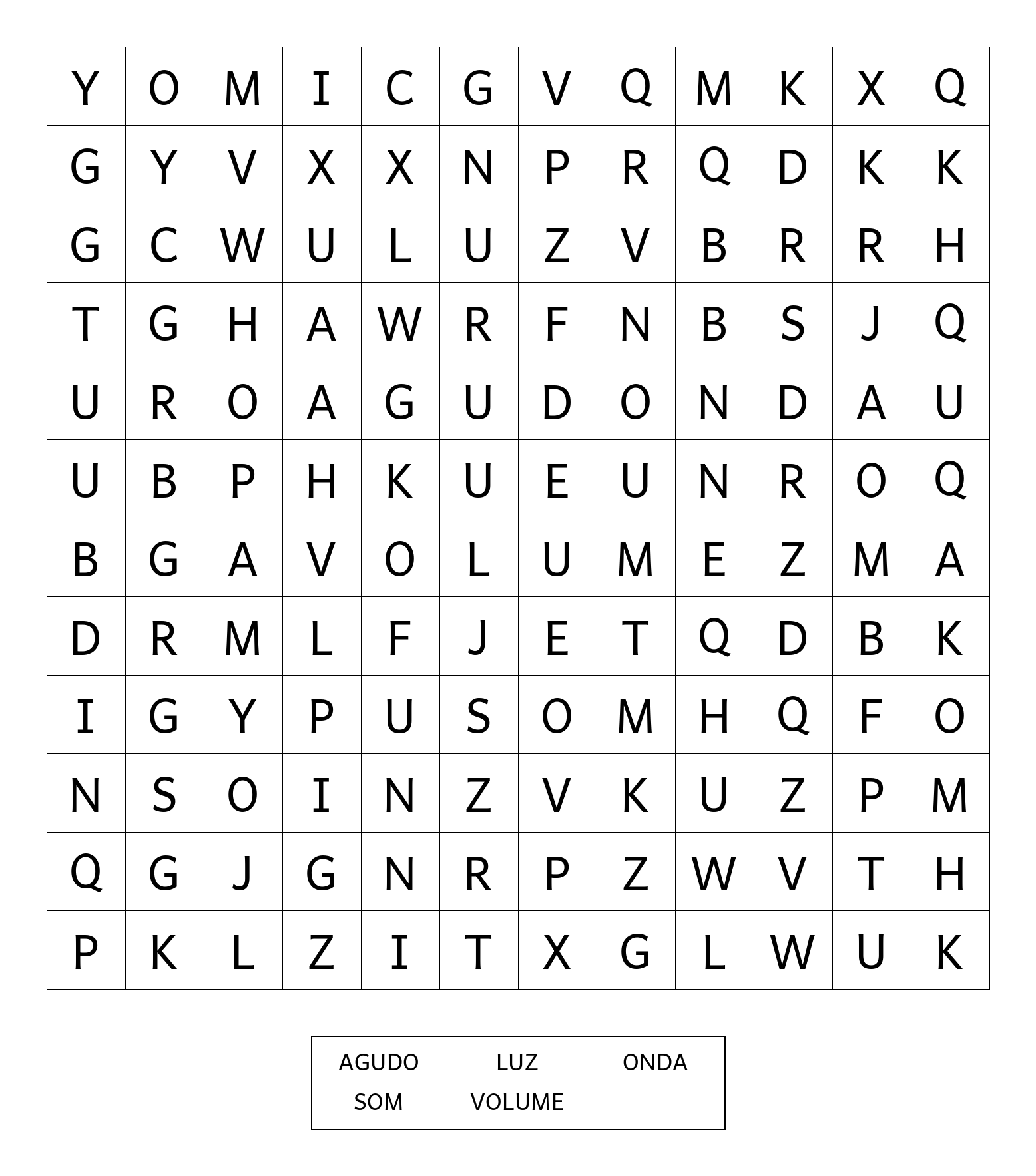 | Y | O | M | I | C | G | V | Q | M | K | X | Q |
|---|---|---|---|---|---|---|---|---|---|---|---|
| G | Y | V | X | X | N | P | R | Q | D | K | K |
| G | C | W | U | L | U | Z | V | B | R | R | H |
| T | G | H | A | W | R | F | N | B | S | J | Q |
| U | R | O | A | G | U | D | O | N | D | A | U |
| U | B | P | H | K | U | E | U | N | R | O | Q |
| B | G | A | V | O | L | U | M | E | Z | M | A |
| D | R | M | L | F | J | E | T | Q | D | B | K |
| I | G | Y | P | U | S | O | M | H | Q | F | O |
| N | S | O | I | N | Z | V | K | U | Z | P | M |
| Q | G | J | G | N | R | P | Z | W | V | T | H |
| P | K | L | Z | I | T | X | G | L | W | U | K |

AGUDO LUZ ONDA
SOM VOLUME